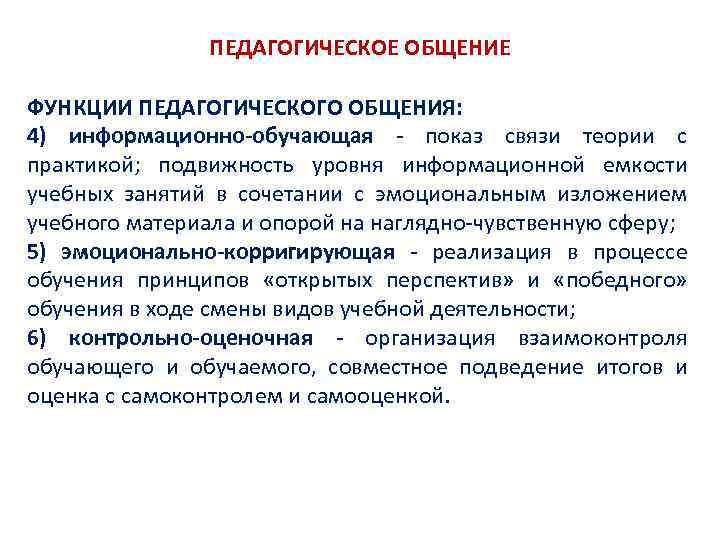 ПЕДАГОГИЧЕСКОЕ ОБЩЕНИЕ

ФУНКЦИИ ПЕДАГОГИЧЕСКОГО ОБЩЕНИЯ:
4) информационно-обучающая - показ связи теории с практикой; подвижность уровня информационной емкости учебных занятий в сочетании с эмоциональным изложением учебного материала и опорой на наглядно-чувственную сферу;
5) эмоционально-корригирующая - реализация в процессе обучения принципов «открытых перспектив» и «победного» обучения в ходе смены видов учебной деятельности;
6) контрольно-оценочная - организация взаимоконтроля обучающего и обучаемого, совместное подведение итогов и оценка с самоконтролем и самооценкой.